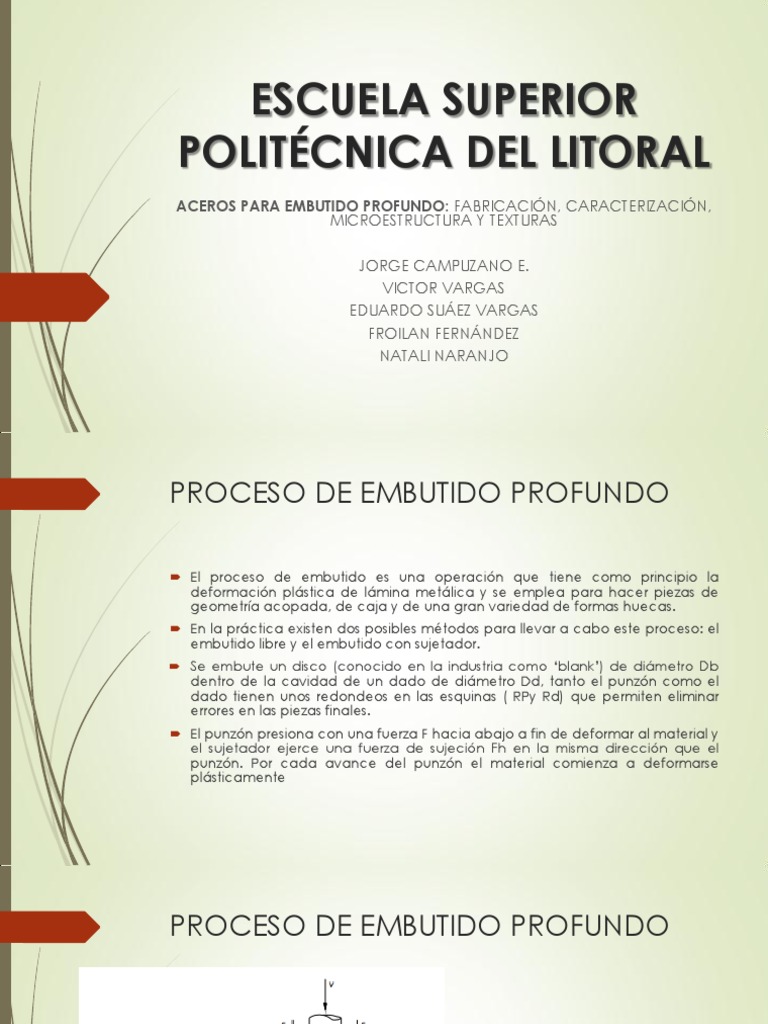 ESCUELA SUPERIOR POLITÉCNICA DEL LITORAL

ACEROS PARA EMBUTIDO PROFUNDO: FABRICACIÓN, CARACTERIZACIÓN, MICROESTRUCTURA Y TEXTURAS

JORGE CAMPUZANO E.
VICTOR VARGAS
EDUARDO SUÁEZ VARGAS
FROILAN FERNÁNDEZ
NATALI NARANJO

PROCESO DE EMBUTIDO PROFUNDO

El proceso de embutido es una operación que tiene como principio la deformación plástica de lámina metálica y se emplea para hacer piezas de geometría acopada, de caja y de una gran variedad de formas huecas.

En la práctica existen dos posibles métodos para llevar a cabo este proceso: el embutido libre y el embutido con sujetador.

Se embute un disco (conocido en la industria como 'blank') de diámetro Db dentro de la cavidad de un dado de diámetro Dd, tanto el punzón como el dado tienen unos redondeos en las esquinas ( RPy Rd) que permiten eliminar errores en las piezas finales.

El punzón presiona con una fuerza F hacia abajo a fin de deformar al material y el sujetador ejerce una fuerza de sujeción Fh en la misma dirección que el punzón. Por cada avance del punzón el material comienza a deformarse plásticamente

PROCESO DE EMBUTIDO PROFUNDO

v